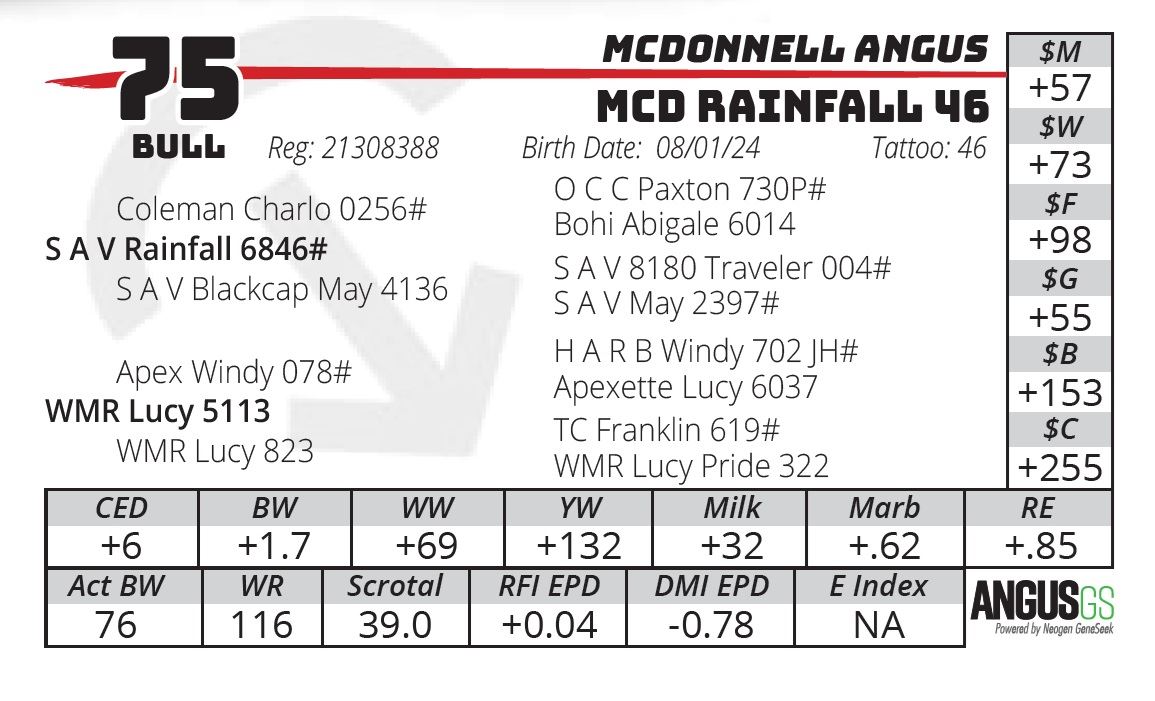 75
BULL

MCDONNELL ANGUS

MCD RAINFALL 46

Reg: 21308388 Birth Date: 08/01/24 Tattoo: 46

Coleman Charlo 0256#
S A V Rainfall 6846#
S A V Blackcap May 4136

Apex Windy 078#
WMR Lucy 5113
WMR Lucy 823

O C C Paxton 730P#
Bohi Abigale 6014
S A V 8180 Traveler 004#
S A V May 2397#
H A R B Windy 702 JH#
Apexette Lucy 6037
TC Franklin 619#
WMR Lucy Pride 322

$M
+57
$W
+73
$F
+98
$G
+55
$B
+153
$C
+255

| CED | BW | WW | YW | Milk | Marb | RE |
|---|---|---|---|---|---|---|
| +6 | +1.7 | +69 | +132 | +32 | +.62 | +.85 |

| Act BW | WR | Scrotal | RFI EPD | DMI EPD | E Index |
|---|---|---|---|---|---|
| 76 | 116 | 39.0 | +0.04 | -0.78 | NA |

ANGUSGS
Powered by Neogen GeneSeek